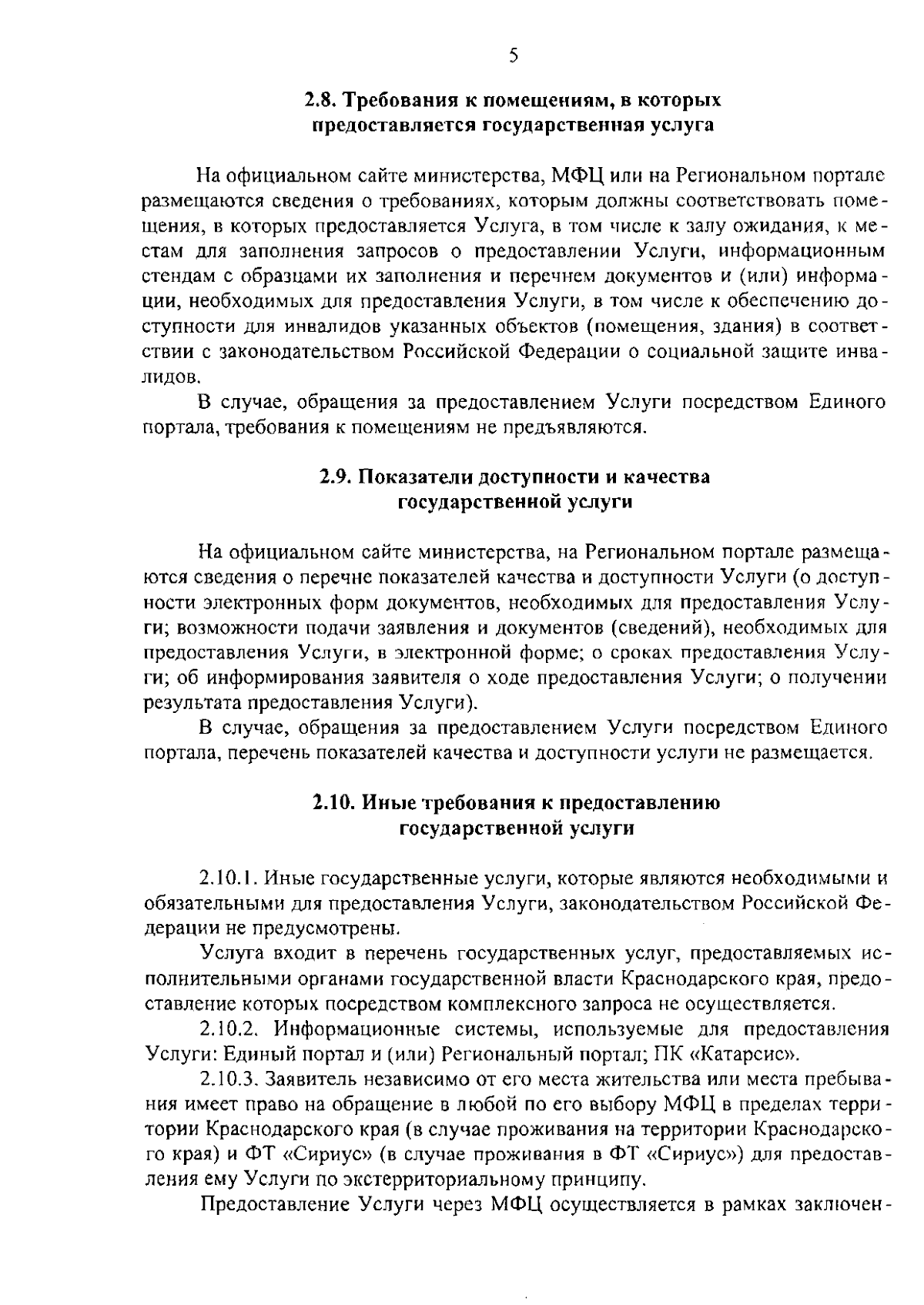 5

2.8. Требования к помещениям, в которых предоставляется государственная услуга

На официальном сайте министерства, МФЦ или на Региональном портале размещаются сведения о требованиях, которым должны соответствовать помещения, в которых предоставляется Услуга, в том числе к залу ожидания, к местам для заполнения запросов о предоставлении Услуги, информационным стендам с образцами их заполнения и перечнем документов и (или) информации, необходимых для предоставления Услуги, в том числе к обеспечению доступности для инвалидов указанных объектов (помещения, здания) в соответствии с законодательством Российской Федерации о социальной защите инвалидов.

В случае, обращения за предоставлением Услуги посредством Единого портала, требования к помещениям не предъявляются.

2.9. Показатели доступности и качества государственной услуги

На официальном сайте министерства, на Региональном портале размещаются сведения о перечне показателей качества и доступности Услуги (о доступности электронных форм документов, необходимых для предоставления Услуги; возможности подачи заявления и документов (сведений), необходимых для предоставления Услуги, в электронной форме; о сроках предоставления Услуги; об информирования заявителя о ходе предоставления Услуги; о получении результата предоставления Услуги).

В случае, обращения за предоставлением Услуги посредством Единого портала, перечень показателей качества и доступности услуги не размещается.

2.10. Иные требования к предоставлению государственной услуги

2.10.1. Иные государственные услуги, которые являются необходимыми и обязательными для предоставления Услуги, законодательством Российской Федерации не предусмотрены.

Услуга входит в перечень государственных услуг, предоставляемых исполнительными органами государственной власти Краснодарского края, предоставление которых посредством комплексного запроса не осуществляется.

2.10.2. Информационные системы, используемые для предоставления Услуги: Единый портал и (или) Региональный портал; ПК «Катарсис».

2.10.3. Заявитель независимо от его места жительства или места пребывания имеет право на обращение в любой по его выбору МФЦ в пределах территории Краснодарского края (в случае проживания на территории Краснодарского края) и ФТ «Сириус» (в случае проживания в ФТ «Сириус») для предоставления ему Услуги по экстерриториальному принципу.

Предоставление Услуги через МФЦ осуществляется в рамках заключен-